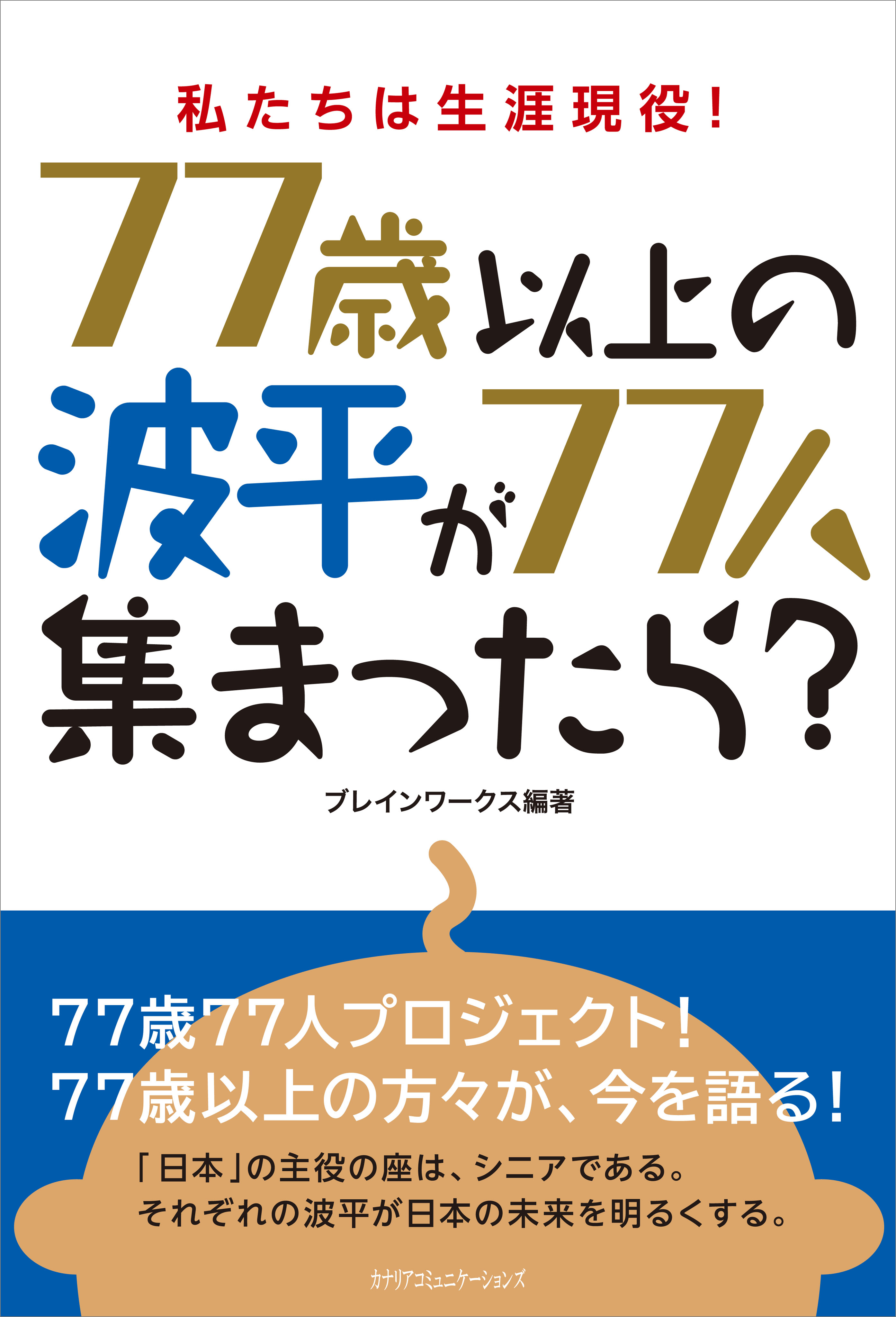 私たちは生涯現役!

77歳以上の波平が77人集まったら?

ブレインワークス編著

77歳77人プロジェクト!
77歳以上の方々が、今を語る!

「日本」の主役の座は、シニアである。
それぞれの波平が日本の未来を明るくする。

カナリアコミュニケーションズ